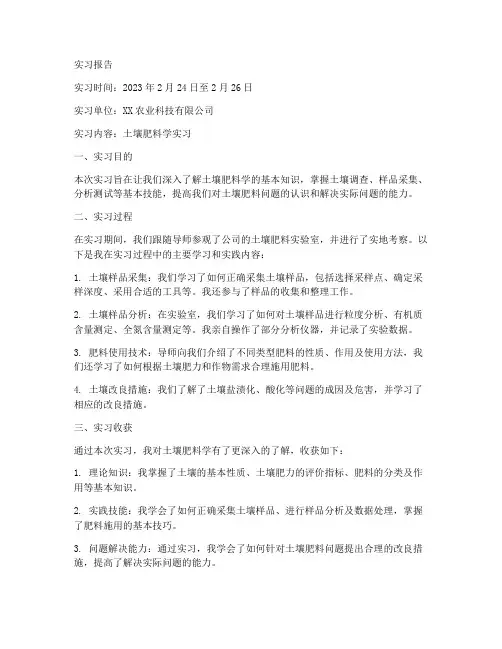 实习报告

实习时间：2023 年 2 月 24 日至 2 月 26 日

实习单位：XX 农业科技有限公司

实习内容：土壤肥料学实习

一、实习目的

本次实习旨在让我们深入了解土壤肥料学的基本知识，掌握土壤调查、样品采集、分析测试等基本技能，提高我们对土壤肥料问题的认识和解决实际问题的能力。

二、实习过程

在实习期间，我们跟随导师参观了公司的土壤肥料实验室，并进行了实地考察。以下是我在实习过程中的主要学习和实践内容：

1. 土壤样品采集：我们学习了如何正确采集土壤样品，包括选择采样点、确定采样深度、采用合适的工具等。我还参与了样品的收集和整理工作。

2. 土壤样品分析：在实验室，我们学习了如何对土壤样品进行粒度分析、有机质含量测定、全氮含量测定等。我亲自操作了部分分析仪器，并记录了实验数据。

3. 肥料使用技术：导师向我们介绍了不同类型肥料的性质、作用及使用方法，我们还学习了如何根据土壤肥力和作物需求合理施用肥料。

4. 土壤改良措施：我们了解了土壤盐渍化、酸化等问题的成因及危害，并学习了相应的改良措施。

三、实习收获

通过本次实习，我对土壤肥料学有了更深入的了解，收获如下：

1. 理论知识：我掌握了土壤的基本性质、土壤肥力的评价指标、肥料的分类及作用等基本知识。

2. 实践技能：我学会了如何正确采集土壤样品、进行样品分析及数据处理，掌握了肥料施用的基本技巧。

3. 问题解决能力：通过实习，我学会了如何针对土壤肥料问题提出合理的改良措施，提高了解决实际问题的能力。